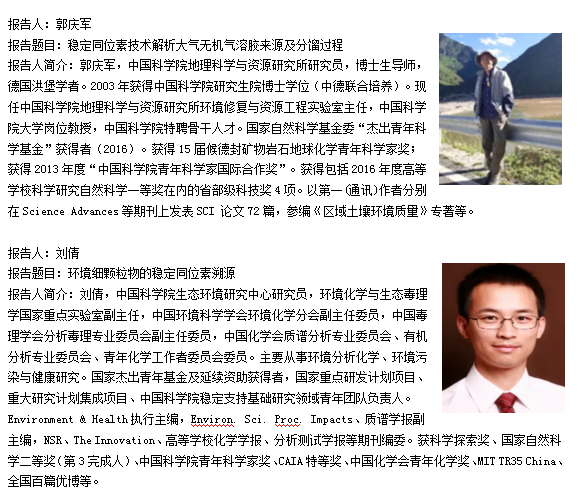 报告人：郭庆军
报告题目：稳定同位素技术解析大气无机气溶胶来源及分馏过程
报告人简介：郭庆军，中国科学院地理科学与资源研究所研究员，博士生导师，德国洪堡学者。2003 年获得中国科学院研究生院博士学位（中德联合培养）。现任中国科学院地理科学与资源研究所环境修复与资源工程实验室主任，中国科学院大学岗位教授，中国科学院特聘骨干人才。国家自然科学基金委“杰出青年科学基金”获得者（2016）。获得 15 届候德封矿物岩石地球化学青年科学家奖；获得 2013 年度“中国科学院青年科学家国际合作奖”。获得包括 2016 年度高等学校科学研究自然科学一等奖在内的省部级科技奖 4 项。以第一（通讯）作者分别在 Science Advances 等期刊上发表 SCI 论文 72 篇，参编《区域土壤环境质量》专著等。

报告人：刘倩
报告题目：环境细颗粒物的稳定同位素溯源
报告人简介：刘倩，中国科学院生态环境研究中心研究员，环境化学与生态毒理学国家重点实验室副主任，中国环境科学学会环境化学分会副主任委员，中国毒理学会分析毒理专业委员会副主任委员，中国化学会质谱分析专业委员会、有机分析专业委员会、青年化学工作者委员会委员。主要从事环境分析化学、环境污染与健康研究。国家杰出青年基金及延续资助获得者，国家重点研发计划项目、重大研究计划集成项目、中国科学院稳定支持基础研究领域青年团队负责人。Environment & Health 执行主编，Environ. Sci. Proc. Impacts、质谱学报副主编，NSR、The Innovation、高等学校化学学报、分析测试学报等期刊编委。获科学探索奖、国家自然科学二等奖（第 3 完成人）、中国科学院青年科学家奖、CAIA 特等奖、中国化学会青年化学奖、MIT TR35 China、全国百篇优博等。